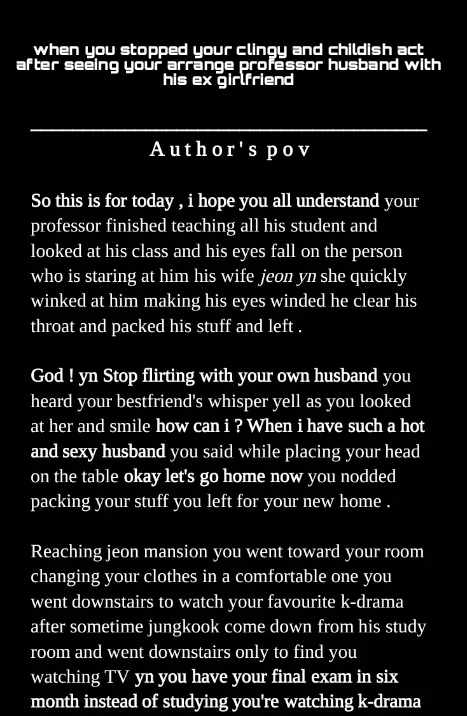 when you stopped your clingy and childish act after seeing your arrange professor husband with his ex girlfriend

Author's pov

So this is for today , i hope you all understand your professor finished teaching all his student and looked at his class and his eyes fall on the person who is staring at him his wife jeon yn she quickly winked at him making his eyes winded he clear his throat and packed his stuff and left .

God ! yn Stop flirting with your own husband you heard your bestfriend's whisper yell as you looked at her and smile how can i ? When i have such a hot and sexy husband you said while placing your head on the table okay let's go home now you nodded packing your stuff you left for your new home .

Reaching jeon mansion you went toward your room changing your clothes in a comfortable one you went downstairs to watch your favourite k-drama after sometime jungkook come down from his study room and went downstairs only to find you watching TV yn you have your final exam in six month instead of studying you're watching k-drama